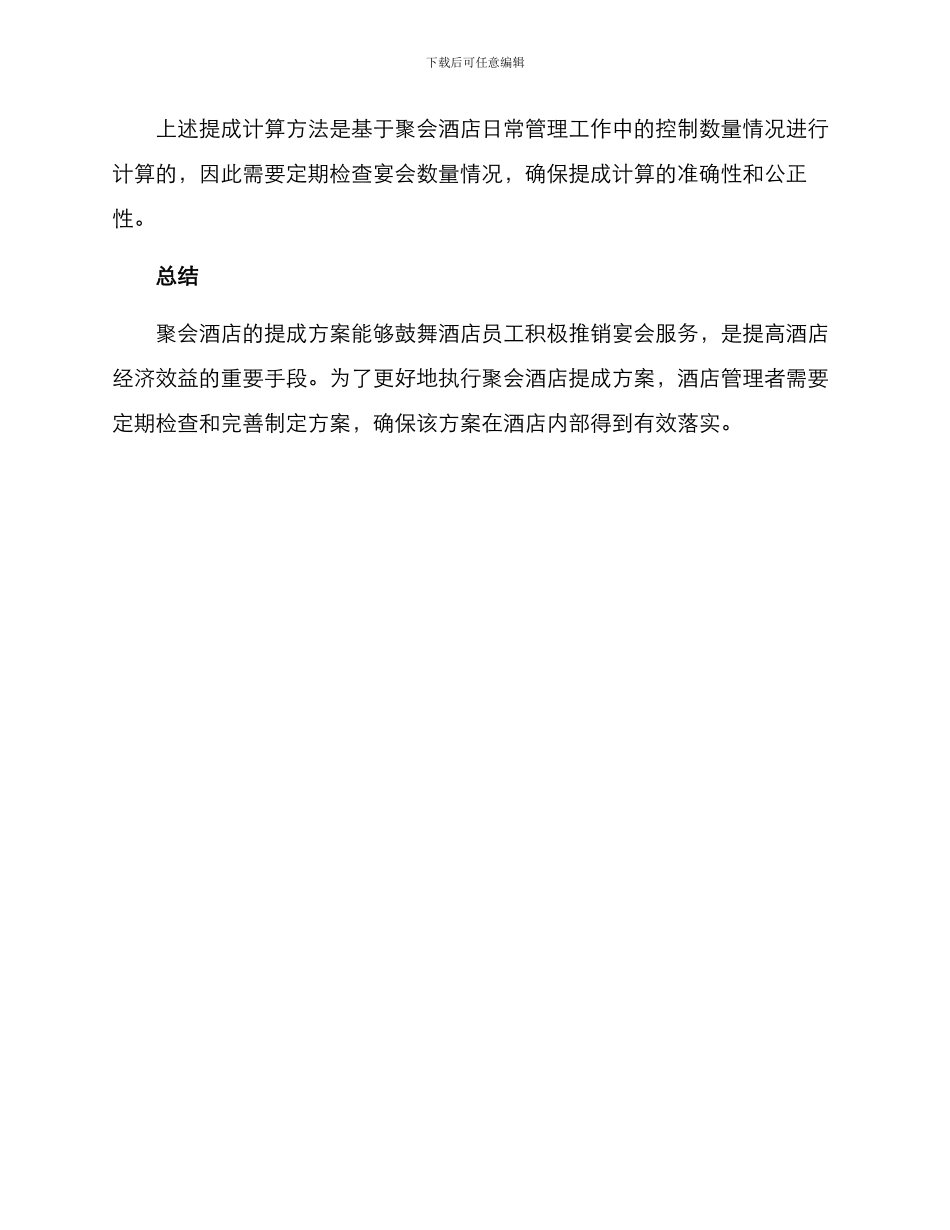 下载后可任意编辑

上述提成计算方法是基于聚会酒店日常管理工作中的控制数量情况进行计算的，因此需要定期检查宴会数量情况，确保提成计算的准确性和公正性。

总结

聚会酒店的提成方案能够鼓舞酒店员工积极推销宴会服务，是提高酒店经济效益的重要手段。为了更好地执行聚会酒店提成方案，酒店管理者需要定期检查和完善制定方案，确保该方案在酒店内部得到有效落实。